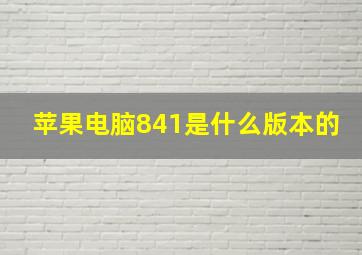 苹果电脑841是什么版本的